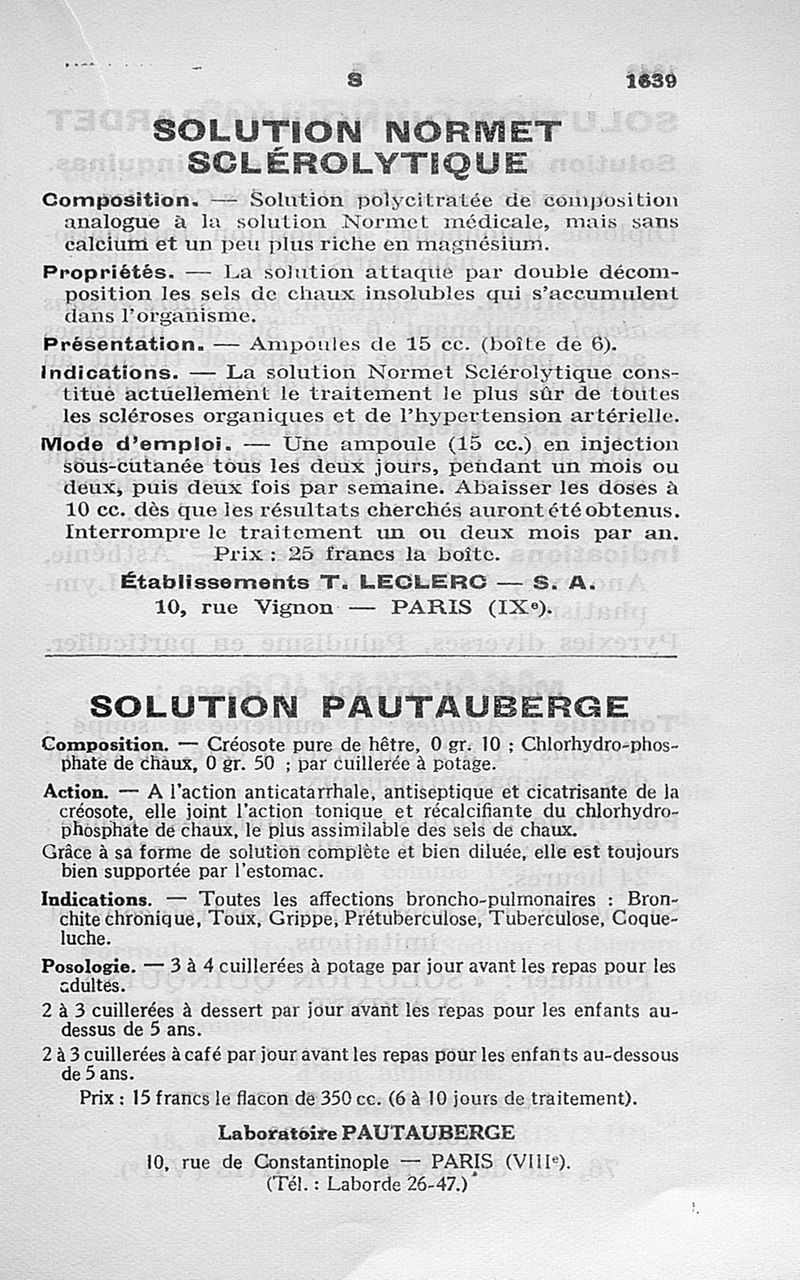 S 1639

SOLUTION NORMET SCLÉROLYTIQUE

Composition. — Solution polycitratée de composition analogue à la solution Normet médicale, mais sans calcium et un peu plus riche en magnésium.

Propriétés. — La solution attaque par double décomposition les sels de chaux insolubles qui s'accumulent dans l'organisme.

Présentation. — Ampoules de 15 cc. (boîte de 6).

Indications. — La solution Normet Sclérolytique constitue actuellement le traitement le plus sûr de toutes les scléroses organiques et de l'hypertension artérielle.

Mode d'emploi. — Une ampoule (15 cc.) en injection sous-cutanée tous les deux jours, pendant un mois ou deux, puis deux fois par semaine. Abaisser les doses à 10 cc. dès que les résultats cherchés auront été obtenus. Interrompre le traitement un ou deux mois par an.

Prix : 25 francs la boîte.

Établissements T. LECLERC — S. A.
10, rue Vignon — PARIS (IXe).

SOLUTION PAUTAUBERGE

Composition. — Créosote pure de hêtre, 0 gr. 10 ; Chlorhydro-phosphate de chaux, 0 gr. 50 ; par cuillerée à potage.

Action. — A l'action anticatarrhale, antiseptique et cicatrisante de la créosote, elle joint l'action tonique et récalcifiante du chlorhydrophosphate de chaux, le plus assimilable des sels de chaux.

Grâce à sa forme de solution complète et bien diluée, elle est toujours bien supportée par l'estomac.

Indications. — Toutes les affections broncho-pulmonaires : Bronchite chronique, Toux, Grippe, Prétuberculose, Tuberculose, Coqueluche.

Posologie. — 3 à 4 cuillerées à potage par jour avant les repas pour les adultes.

2 à 3 cuillerées à dessert par jour avant les repas pour les enfants au-dessus de 5 ans.

2 à 3 cuillerées à café par jour avant les repas pour les enfants au-dessous de 5 ans.

Prix : 15 francs le flacon de 350 cc. (6 à 10 jours de traitement).

Laboratoire PAUTAUBERGE
10, rue de Constantinople — PARIS (VIIIe).
(Tél. : Laborde 26-47.)